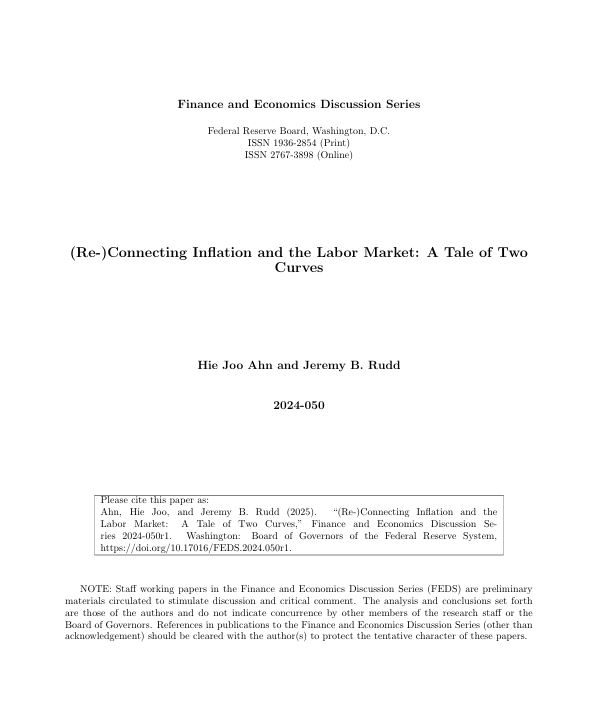 Finance and Economics Discussion Series

Federal Reserve Board, Washington, D.C.
ISSN 1936-2854 (Print)
ISSN 2767-3898 (Online)

(Re-)Connecting Inflation and the Labor Market: A Tale of Two Curves

Hie Joo Ahn and Jeremy B. Rudd

2024-050

Please cite this paper as:
Ahn, Hie Joo, and Jeremy B. Rudd (2025). "(Re-)Connecting Inflation and the Labor Market: A Tale of Two Curves," Finance and Economics Discussion Series 2024-050r1. Washington: Board of Governors of the Federal Reserve System, https://doi.org/10.17016/FEDS.2024.050r1.

NOTE: Staff working papers in the Finance and Economics Discussion Series (FEDS) are preliminary materials circulated to stimulate discussion and critical comment. The analysis and conclusions set forth are those of the authors and do not indicate concurrence by other members of the research staff or the Board of Governors. References in publications to the Finance and Economics Discussion Series (other than acknowledgement) should be cleared with the author(s) to protect the tentative character of these papers.